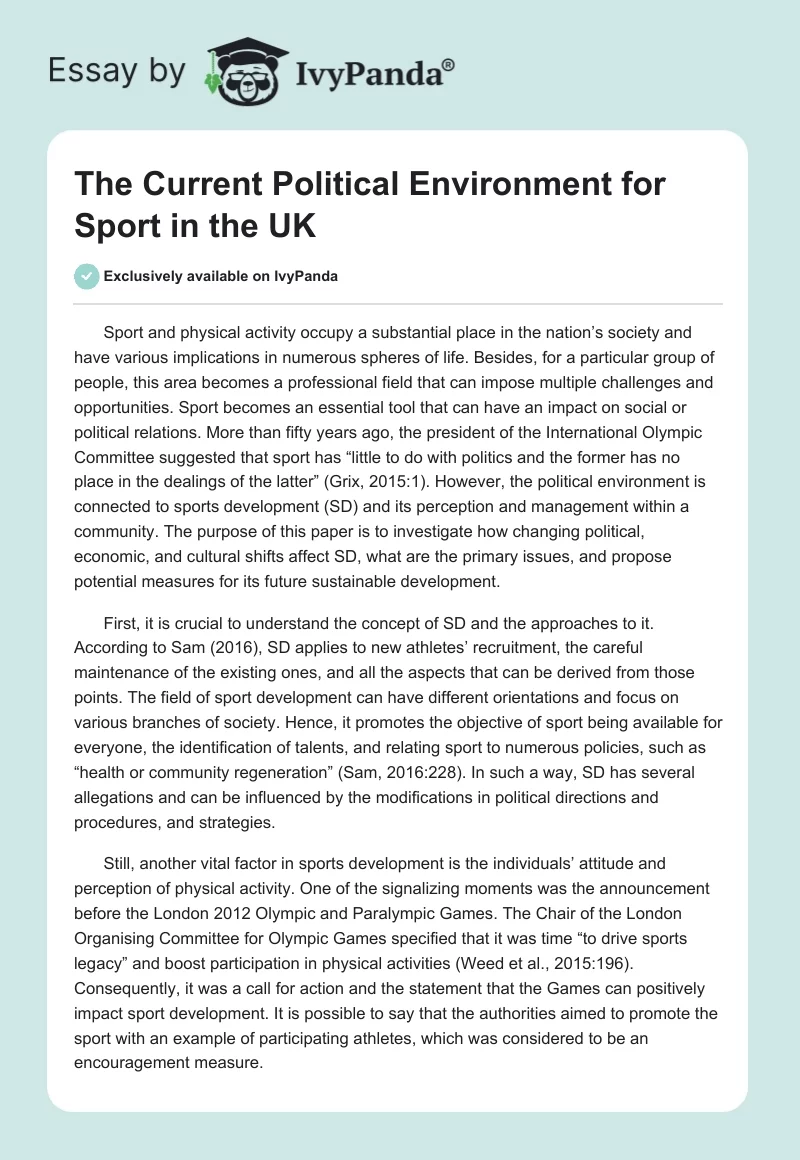 Essay by IvyPanda®

The Current Political Environment for Sport in the UK

Exclusively available on IvyPanda

Sport and physical activity occupy a substantial place in the nation's society and have various implications in numerous spheres of life. Besides, for a particular group of people, this area becomes a professional field that can impose multiple challenges and opportunities. Sport becomes an essential tool that can have an impact on social or political relations. More than fifty years ago, the president of the International Olympic Committee suggested that sport has "little to do with politics and the former has no place in the dealings of the latter" (Grix, 2015:1). However, the political environment is connected to sports development (SD) and its perception and management within a community. The purpose of this paper is to investigate how changing political, economic, and cultural shifts affect SD, what are the primary issues, and propose potential measures for its future sustainable development.

First, it is crucial to understand the concept of SD and the approaches to it. According to Sam (2016), SD applies to new athletes' recruitment, the careful maintenance of the existing ones, and all the aspects that can be derived from those points. The field of sport development can have different orientations and focus on various branches of society. Hence, it promotes the objective of sport being available for everyone, the identification of talents, and relating sport to numerous policies, such as "health or community regeneration" (Sam, 2016:228). In such a way, SD has several allegations and can be influenced by the modifications in political directions and procedures, and strategies.

Still, another vital factor in sports development is the individuals' attitude and perception of physical activity. One of the signalizing moments was the announcement before the London 2012 Olympic and Paralympic Games. The Chair of the London Organising Committee for Olympic Games specified that it was time "to drive sports legacy" and boost participation in physical activities (Weed et al., 2015:196). Consequently, it was a call for action and the statement that the Games can positively impact sport development. It is possible to say that the authorities aimed to promote the sport with an example of participating athletes, which was considered to be an encouragement measure.